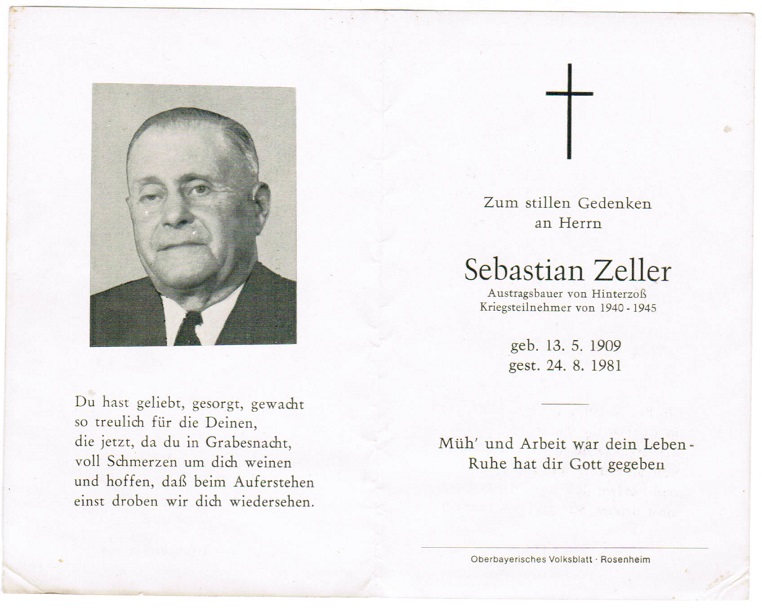 Du hast geliebt, gesorgt, gewacht
so treulich für die Deinen,
die jetzt, da du in Grabesnacht,
voll Schmerzen um dich weinen
und hoffen, daß beim Auferstehen
einst droben wir dich wiedersehen.

Zum stillen Gedenken
an Herrn

Sebastian Zeller
Austragsbauer von Hinterzoß
Kriegsteilnehmer von 1940 - 1945

geb. 13. 5. 1909
gest. 24. 8. 1981

Müh' und Arbeit war dein Leben -
Ruhe hat dir Gott gegeben

Oberbayerisches Volksblatt · Rosenheim